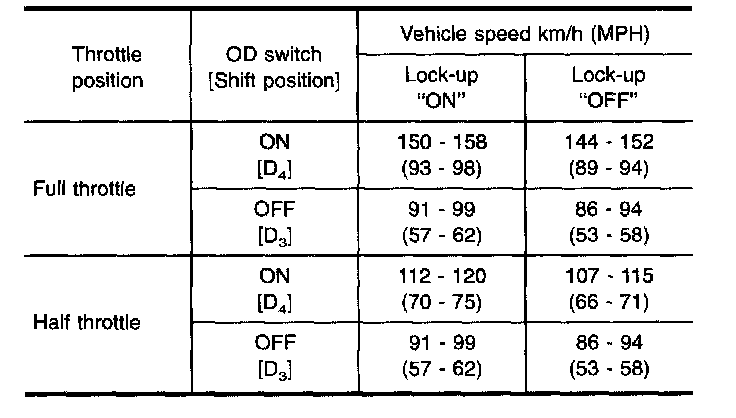 | Throttle position | OD switch [Shift position] | Vehicle speed km/h (MPH) Lock-up "ON" | Vehicle speed km/h (MPH) Lock-up "OFF" |
|---|---|---|---|
| Full throttle | ON [$D_4$] | 150 - 158 (93 - 98) | 144 - 152 (89 - 94) |
| Full throttle | OFF [$D_3$] | 91 - 99 (57 - 62) | 86 - 94 (53 - 58) |
| Half throttle | ON [$D_4$] | 112 - 120 (70 - 75) | 107 - 115 (66 - 71) |
| Half throttle | OFF [$D_3$] | 91 - 99 (57 - 62) | 86 - 94 (53 - 58) |